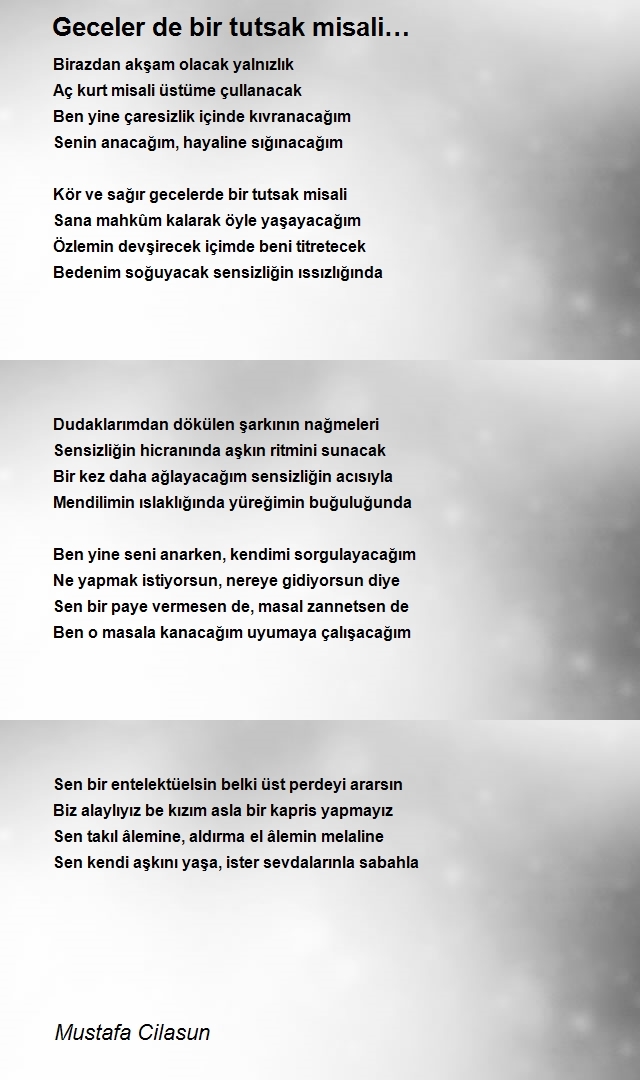 Geceler de bir tutsak misali…

Birazdan akşam olacak yalnızlık
Aç kurt misali üstüme çullanacak
Ben yine çaresizlik içinde kıvranacağım
Senin anacağım, hayaline sığınacağım

Kör ve sağır gecelerde bir tutsak misali
Sana mahkûm kalarak öyle yaşayacağım
Özlemin devşirecek içimde beni titretecek
Bedenim soğuyacak sensizliğin ıssızlığında

Dudaklarımdan dökülen şarkının nağmeleri
Sensizliğin hicranında aşkın ritmini sunacak
Bir kez daha ağlayacağım sensizliğin acısıyla
Mendilimin ıslaklığında yüreğimin buğuluğunda

Ben yine seni anarken, kendimi sorgulayacağım
Ne yapmak istiyorsun, nereye gidiyorsun diye
Sen bir paye vermesen de, masal zannetsen de
Ben o masala kanacağım uyumaya çalışacağım

Sen bir entelektüelsin belki üst perdeyi ararsın
Biz alaylıyız be kızım asla bir kapris yapmayız
Sen takıl âlemine, aldırma el âlemin melaline
Sen kendi aşkını yaşa, ister sevdalarınla sabahla

Mustafa Cilasun